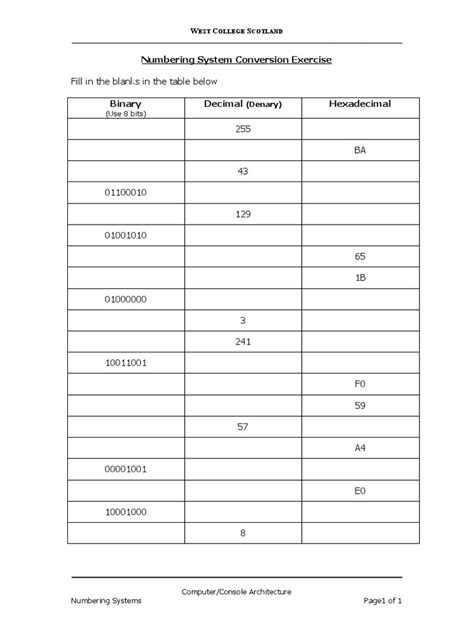 WEST COLLEGE SCOTLAND

Numbering System Conversion Exercise

Fill in the blanks in the table below

| Binary (Use 8 bits) | Decimal (Denary) | Hexadecimal |
|---|---|---|
| | 255 | |
| | | BA |
| | 43 | |
| 01100010 | | |
| | 129 | |
| 01001010 | | |
| | | 65 |
| | | 1B |
| 01000000 | | |
| | 3 | |
| | 241 | |
| 10011001 | | |
| | | F0 |
| | | 59 |
| | 57 | |
| | | A4 |
| 00001001 | | |
| | | E0 |
| 10001000 | | |
| | 8 | |

Computer/Console Architecture

Numbering Systems

Page1 of 1